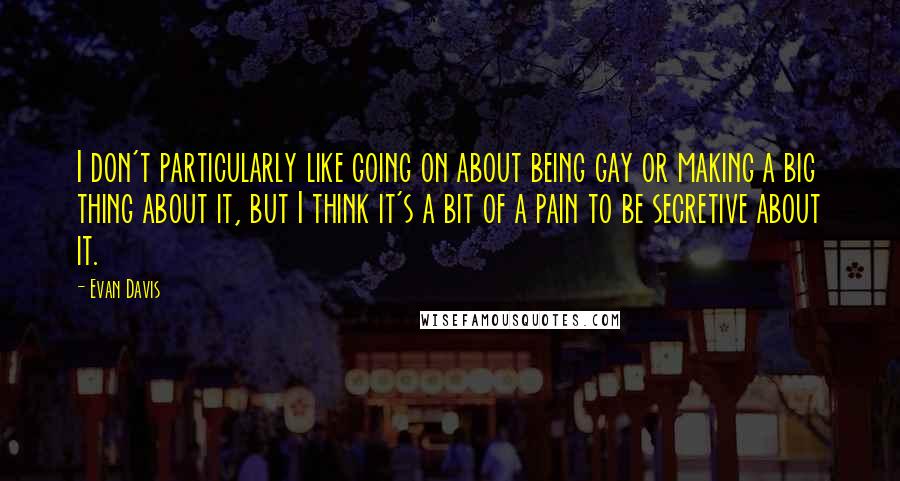 I don't particularly like going on about being gay or making a big thing about it, but I think it's a bit of a pain to be secretive about it.

- Evan Davis

WISEFAMOUSQUOTES.COM